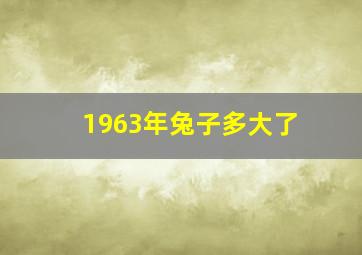 1963年兔子多大了